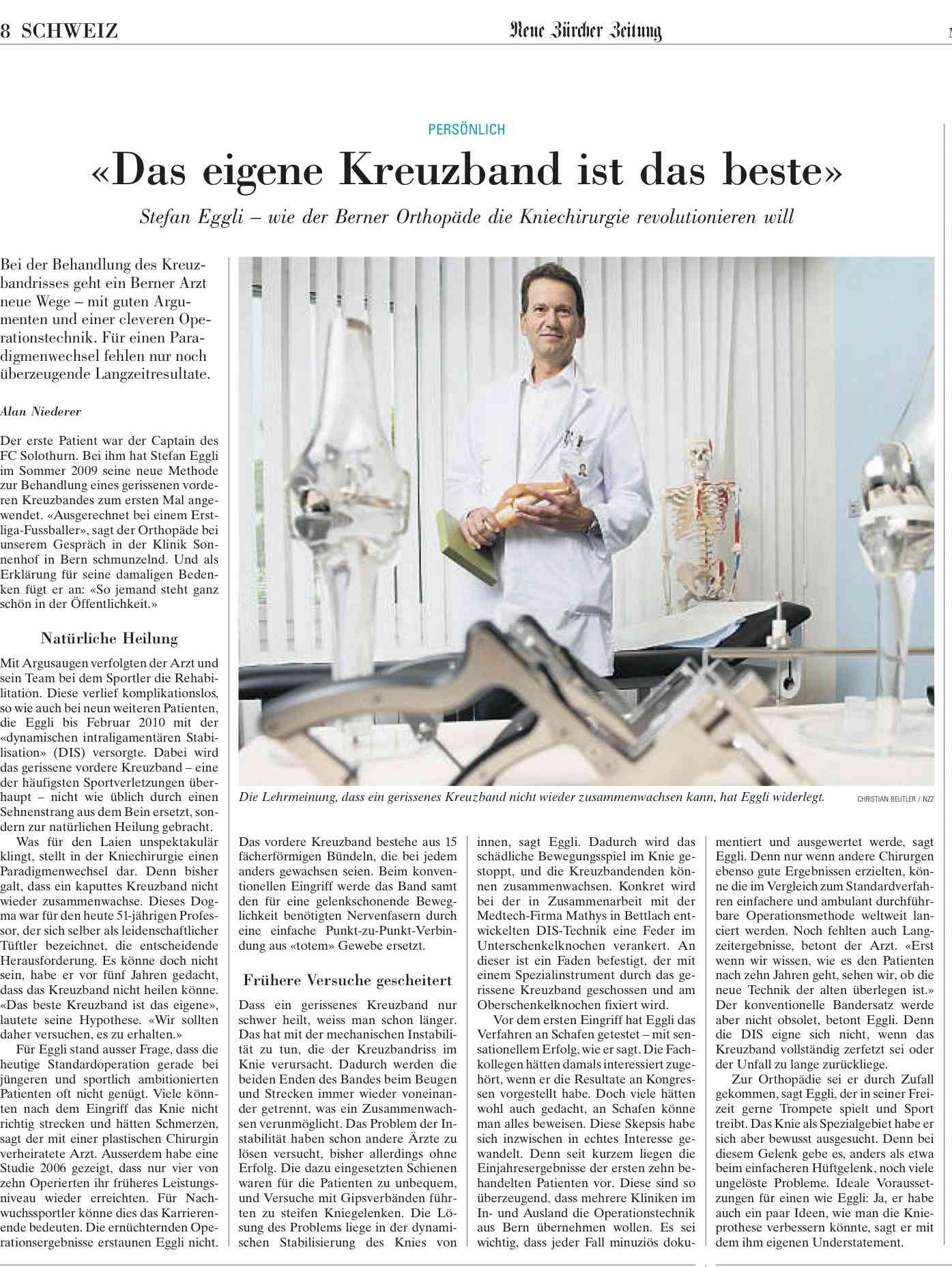 8 SCHWEIZ

Neue Zürcher Zeitung

PERSÖNLICH

«Das eigene Kreuzband ist das beste»

Stefan Eggli – wie der Berner Orthopäde die Kniechirurgie revolutionieren will

Bei der Behandlung des Kreuzbandrisses geht ein Berner Arzt neue Wege – mit guten Argumenten und einer cleveren Operationstechnik. Für einen Paradigmenwechsel fehlen nur noch überzeugende Langzeitresultate.

Alan Niederer

Der erste Patient war der Captain des FC Solothurn. Bei ihm hat Stefan Eggli im Sommer 2009 seine neue Methode zur Behandlung eines gerissenen vorderen Kreuzbandes zum ersten Mal angewendet. «Ausgerechnet bei einem Erstliga-Fussballer», sagt der Orthopäde bei unserem Gespräch in der Klinik Sonnenhof in Bern schmunzelnd. Und als Erklärung für seine damaligen Bedenken fügt er an: «So jemand steht ganz schön in der Öffentlichkeit.»

Natürliche Heilung

Mit Argusaugen verfolgten der Arzt und sein Team bei dem Sportler die Rehabilitation. Diese verlief komplikationslos, so wie auch bei neun weiteren Patienten, die Eggli bis Februar 2010 mit der «dynamischen intraligamentären Stabilisation» (DIS) versorgte. Dabei wird das gerissene vordere Kreuzband – eine der häufigsten Sportverletzungen überhaupt – nicht wie üblich durch einen Sehnenstrang aus dem Bein ersetzt, sondern zur natürlichen Heilung gebracht.

Was für den Laien unspektakulär klingt, stellt in der Kniechirurgie einen Paradigmenwechsel dar. Denn bisher galt, dass ein kaputtes Kreuzband nicht wieder zusammenwachse. Dieses Dogma war für den heute 51-jährigen Professor, der sich selber als leidenschaftlicher Tüftler bezeichnet, die entscheidende Herausforderung. Es könne doch nicht sein, habe er vor fünf Jahren gedacht, dass das Kreuzband nicht heilen könne. «Das beste Kreuzband ist das eigene», lautete seine Hypothese. «Wir sollten daher versuchen, es zu erhalten.»

Für Eggli stand ausser Frage, dass die heutige Standardoperation gerade bei jüngeren und sportlich ambitionierten Patienten oft nicht genügt. Viele könnten nach dem Eingriff das Knie nicht richtig strecken und hätten Schmerzen, sagt der mit einer plastischen Chirurgin verheiratete Arzt. Ausserdem habe eine Studie 2006 gezeigt, dass nur vier von zehn Operierten ihr früheres Leistungsniveau wieder erreichten. Für Nachwuchssportler könne dies das Karrierenende bedeuten. Die ernüchternden Operationsergebnisse erstaunen Eggli nicht.

Die Lehrmeinung, dass ein gerissenes Kreuzband nicht wieder zusammenwachsen kann, hat Eggli widerlegt.

CHRISTIAN BEUTLER / NZZ

Das vordere Kreuzband bestehe aus 15 fächerförmigen Bündeln, die bei jedem anders gewachsen seien. Beim konventionellen Eingriff werde das Band samt den für eine gelenkschonende Beweglichkeit benötigten Nervenfasern durch eine einfache Punkt-zu-Punkt-Verbindung aus «totem» Gewebe ersetzt.

Frühere Versuche gescheitert

Dass ein gerissenes Kreuzband nur schwer heilt, weiss man schon länger. Das hat mit der mechanischen Instabilität zu tun, die der Kreuzbandriss im Knie verursacht. Dadurch werden die beiden Enden des Bandes beim Beugen und Strecken immer wieder voneinander getrennt, was ein Zusammenwachsen verunmöglicht. Das Problem der Instabilität haben schon andere Ärzte zu lösen versucht, bisher allerdings ohne Erfolg. Die dazu eingesetzten Schienen waren für die Patienten zu unbequem, und Versuche mit Gipsverbänden führten zu steifen Kniegelenken. Die Lösung des Problems liege in der dynamischen Stabilisierung des Knies von innen, sagt Eggli. Dadurch wird das schädliche Bewegungsspiel im Knie gestoppt, und die Kreuzbandenden können zusammenwachsen. Konkret wird bei der in Zusammenarbeit mit der Medtech-Firma Mathys in Bettlach entwickelten DIS-Technik eine Feder im Unterschenkelknochen verankert. An dieser ist ein Faden befestigt, der mit einem Spezialinstrument durch das gerissene Kreuzband geschossen und am Oberschenkelknochen fixiert wird.

Vor dem ersten Eingriff hat Eggli das Verfahren an Schafen getestet – mit sensationellem Erfolg, wie er sagt. Die Fachkollegen hätten damals interessiert zugehört, wenn er die Resultate an Kongressen vorgestellt habe. Doch viele hätten wohl auch gedacht, an Schafen könne man alles beweisen. Diese Skepsis habe sich inzwischen in echtes Interesse gewandelt. Denn seit kurzem liegen die Einjahresergebnisse der ersten zehn behandelten Patienten vor. Diese sind so überzeugend, dass mehrere Kliniken im In- und Ausland die Operationstechnik aus Bern übernehmen wollen. Es sei wichtig, dass jeder Fall minuziös dokumentiert und ausgewertet werde, sagt Eggli. Denn nur wenn andere Chirurgen ebenso gute Ergebnissen erzielten, könne die im Vergleich zum Standardverfahren einfachere und ambulant durchführbare Operationsmethode weltweit lanciert werden. Noch fehlten auch Langzeitergebnisse, betont der Arzt. «Erst wenn wir wissen, wie es den Patienten nach zehn Jahren geht, sehen wir, ob die neue Technik der alten überlegen ist.» Der konventionelle Bandersatz werde aber nicht obsolet, betont Eggli. Denn die DIS eigne sich nicht, wenn das Kreuzband vollständig zerfetzt sei oder der Unfall zu lange zurückliege.

Zur Orthopädie sei er durch Zufall gekommen, sagt Eggli, der in seiner Freizeit gerne Trompete spielt und Sport treibt. Das Knie als Spezialgebiet habe er sich aber bewusst ausgesucht. Denn bei diesem Gelenk gebe es, anders als etwa beim einfacheren Hüftgelenk, noch viele ungelöste Probleme. Ideale Voraussetzungen für einen wie Eggli: Ja, er habe auch ein paar Ideen, wie man die Knieprothese verbessern könnte, sagt er mit dem ihm eigenen Understatement.